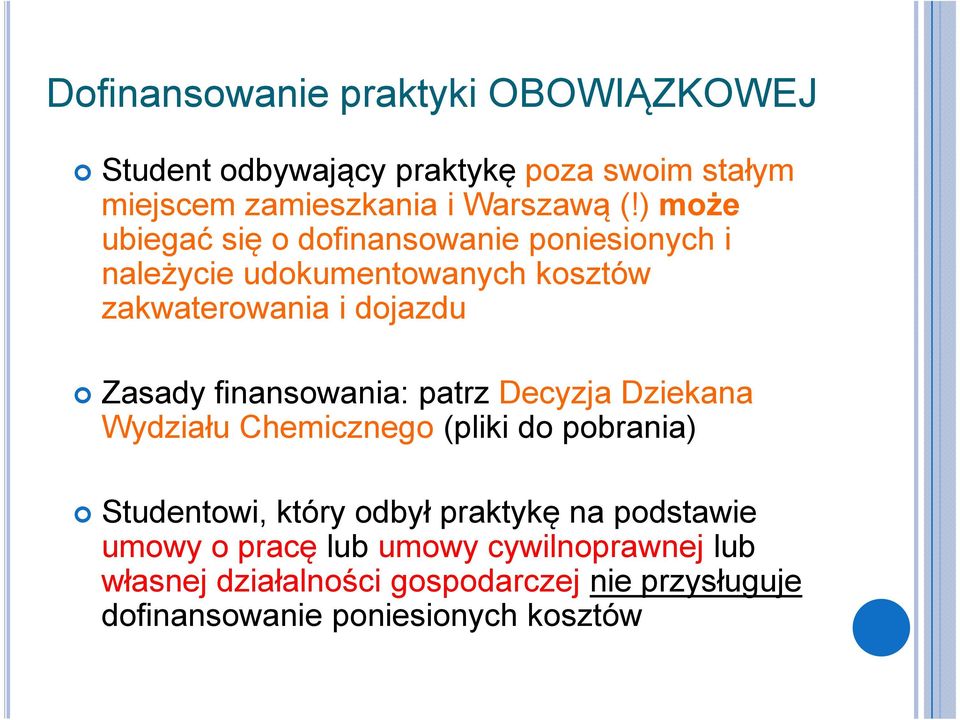 Dofinansowanie praktyki OBOWIĄZKOWEJ

Student odbywający praktykę poza swoim stałym miejscem zamieszkania i Warszawą (!) może ubiegać się o dofinansowanie poniesionych i należycie udokumentowanych kosztów zakwaterowania i dojazdu

Zasady finansowania: patrz Decyzja Dziekana Wydziału Chemicznego (pliki do pobrania)

Studentowi, który odbył praktykę na podstawie umowy o pracę lub umowy cywilnoprawnej lub własnej działalności gospodarczej nie przysługuje dofinansowanie poniesionych kosztów